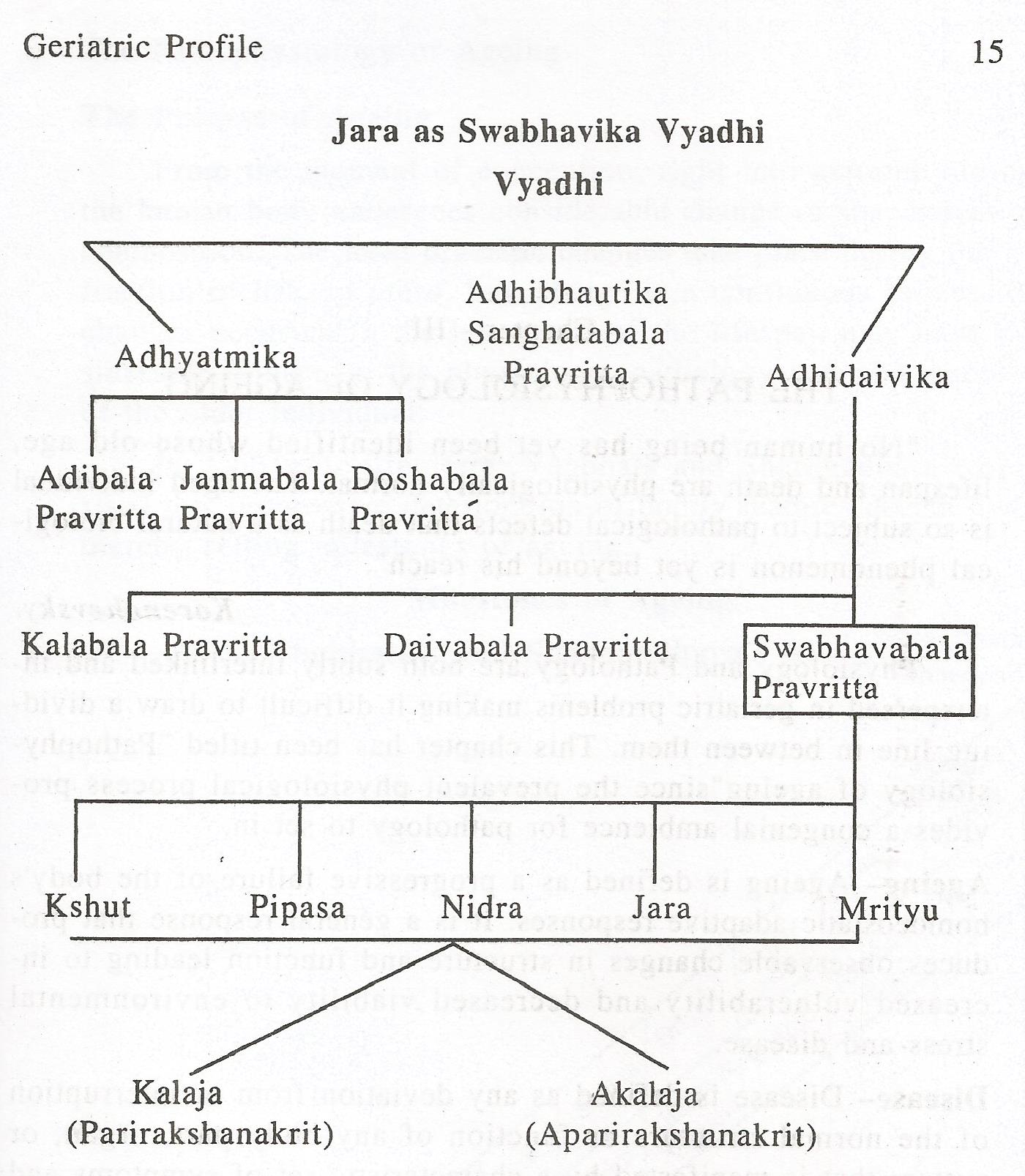 Geriatric Profile 15

Jara as Swabhavika Vyadhi

Vyadhi

Adhyatmika

Adhibhautika Sanghatabala Pravritta

Adhidaivika

Adibala Pravritta

Janmabala Pravritta

Doshabala Pravritta

Kalabala Pravritta

Daivabala Pravritta

Swabhavabala Pravritta

Kshut

Pipasa

Nidra

Jara

Mrityu

Kalaja (Parirakshanakrit)

Akalaja (Aparirakshanakrit)